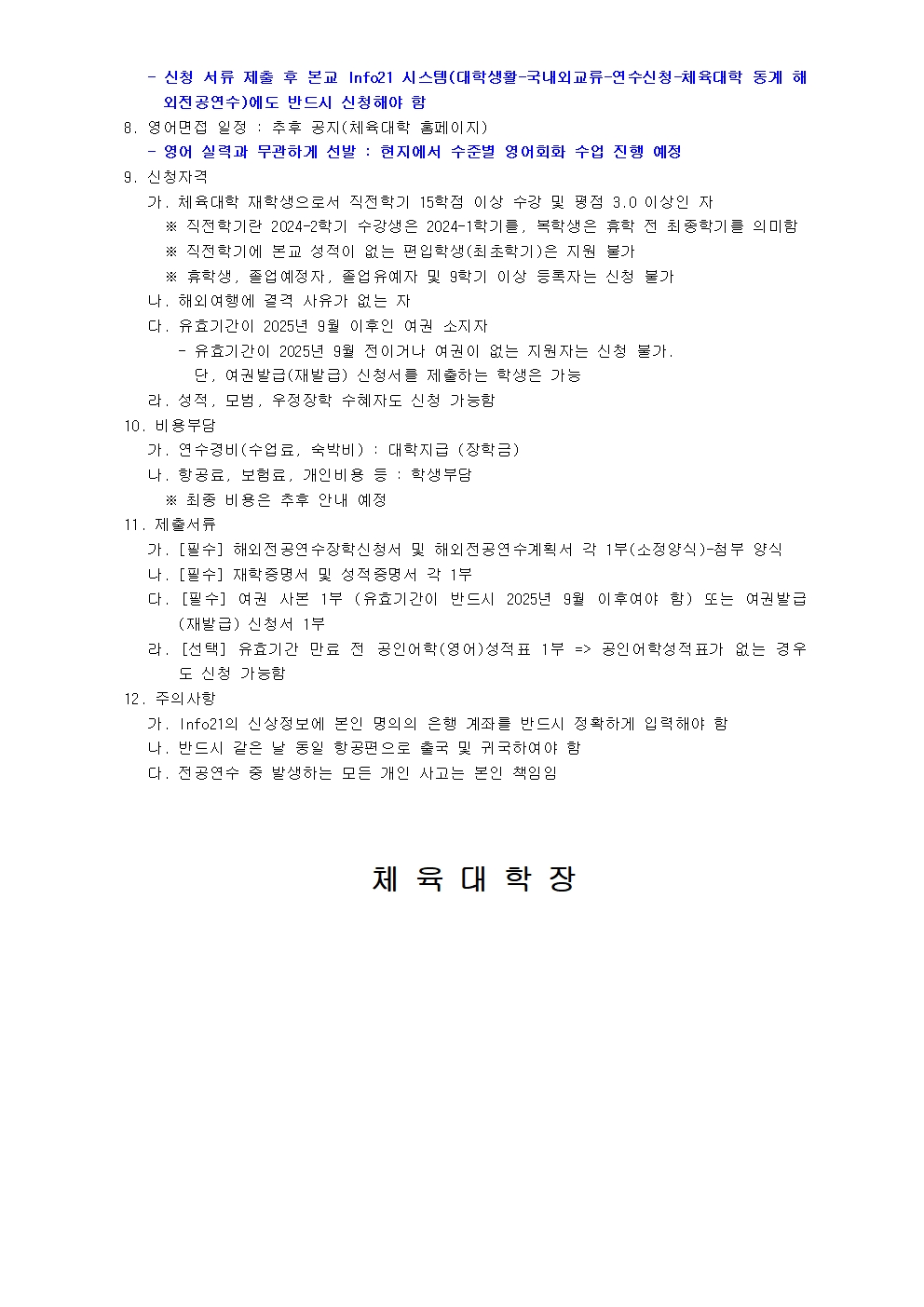 - 신청 서류 제출 후 본교 Info21 시스템(대학생활-국내외교류-연수신청-체육대학 동계 해외전공연수)에도 반드시 신청해야 함
8. 영어면접 일정 : 추후 공지(체육대학 홈페이지)
- 영어 실력과 무관하게 선발 : 현지에서 수준별 영어회화 수업 진행 예정
9. 신청자격
가. 체육대학 재학생으로서 직전학기 15학점 이상 수강 및 평점 3.0 이상인 자
※ 직전학기란 2024-2학기 수강생은 2024-1학기를, 복학생은 휴학 전 최종학기를 의미함
※ 직전학기에 본교 성적이 없는 편입학생(최초학기)은 지원 불가
※ 휴학생, 졸업예정자, 졸업유예자 및 9학기 이상 등록자는 신청 불가
나. 해외여행에 결격 사유가 없는 자
다. 유효기간이 2025년 9월 이후인 여권 소지자
- 유효기간이 2025년 9월 전이거나 여권이 없는 지원자는 신청 불가.
단, 여권발급(재발급) 신청서를 제출하는 학생은 가능
라. 성적, 모범, 우정장학 수혜자도 신청 가능함
10. 비용부담
가. 연수경비(수업료, 숙박비) : 대학지급 (장학금)
나. 항공료, 보험료, 개인비용 등 : 학생부담
※ 최종 비용은 추후 안내 예정
11. 제출서류
가. [필수] 해외전공연수장학신청서 및 해외전공연수계획서 각 1부(소정양식)-첨부 양식
나. [필수] 재학증명서 및 성적증명서 각 1부
다. [필수] 여권 사본 1부 (유효기간이 반드시 2025년 9월 이후여야 함) 또는 여권발급(재발급) 신청서 1부
라. [선택] 유효기간 만료 전 공인어학(영어)성적표 1부 => 공인어학성적표가 없는 경우도 신청 가능함
12. 주의사항
가. Info21의 신상정보에 본인 명의의 은행 계좌를 반드시 정확하게 입력해야 함
나. 반드시 같은 날 동일 항공편으로 출국 및 귀국하여야 함
다. 전공연수 중 발생하는 모든 개인 사고는 본인 책임임

체 육 대 학 장